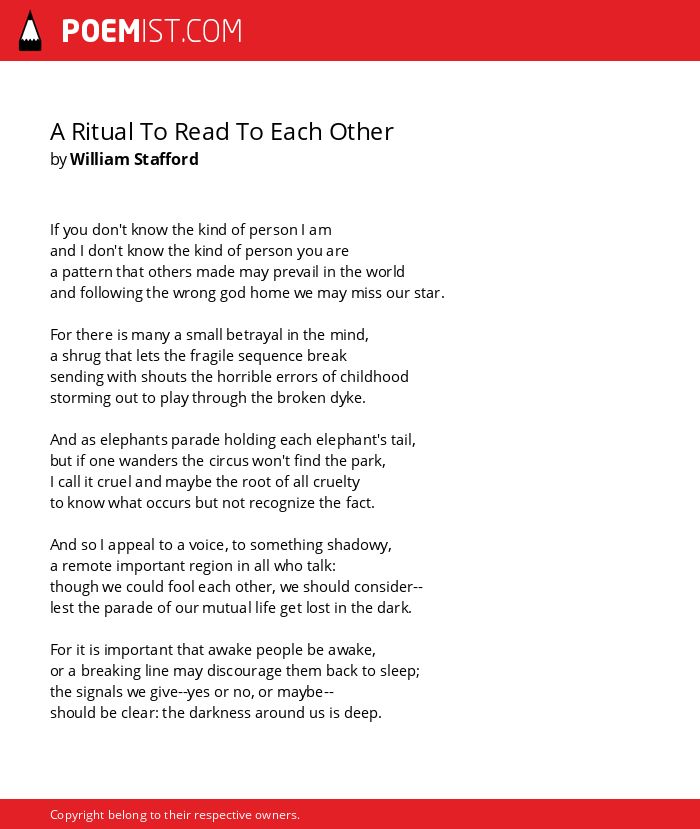 POEMIST.COM

A Ritual To Read To Each Other
by William Stafford

If you don't know the kind of person I am
and I don't know the kind of person you are
a pattern that others made may prevail in the world
and following the wrong god home we may miss our star.

For there is many a small betrayal in the mind,
a shrug that lets the fragile sequence break
sending with shouts the horrible errors of childhood
storming out to play through the broken dyke.

And as elephants parade holding each elephant's tail,
but if one wanders the circus won't find the park,
I call it cruel and maybe the root of all cruelty
to know what occurs but not recognize the fact.

And so I appeal to a voice, to something shadowy,
a remote important region in all who talk:
though we could fool each other, we should consider--
lest the parade of our mutual life get lost in the dark.

For it is important that awake people be awake,
or a breaking line may discourage them back to sleep;
the signals we give--yes or no, or maybe--
should be clear: the darkness around us is deep.

Copyright belong to their respective owners.